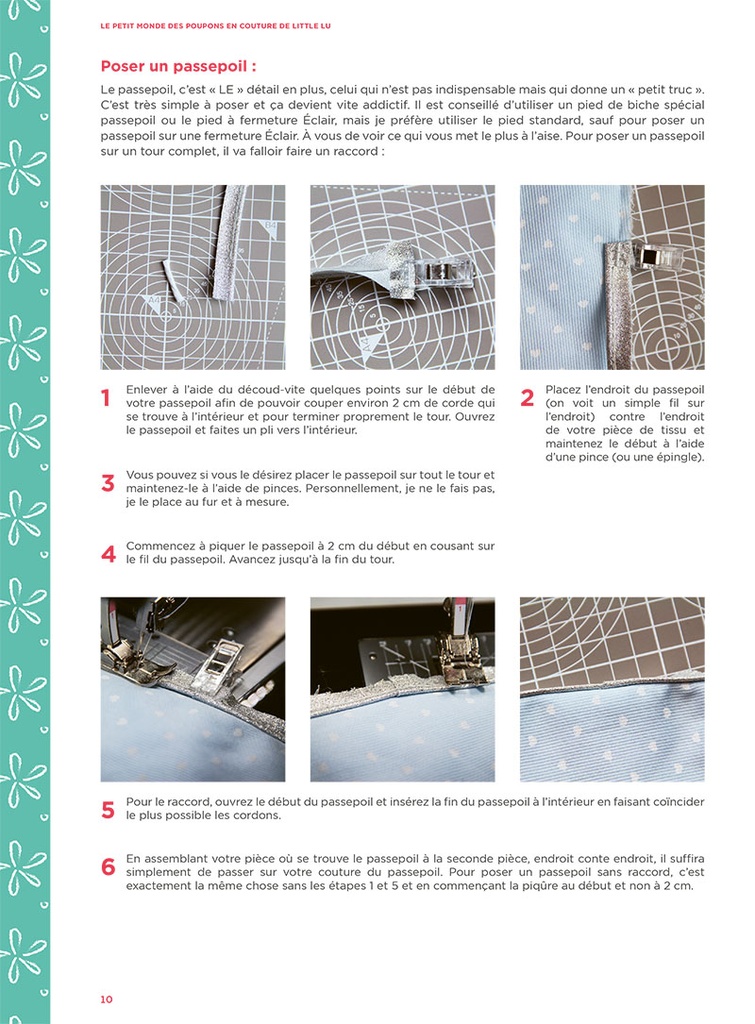 LE PETIT MONDE DES POUPONS EN COUTURE DE LITTLE LU

Poser un passepoil :

Le passepoil, c'est « LE » détail en plus, celui qui n'est pas indispensable mais qui donne un « petit truc ». C'est très simple à poser et ça devient vite addictif. Il est conseillé d'utiliser un pied de biche spécial passepoil ou le pied à fermeture Éclair, mais je préfère utiliser le pied standard, sauf pour poser un passepoil sur une fermeture Éclair. À vous de voir ce qui vous met le plus à l'aise. Pour poser un passepoil sur un tour complet, il va falloir faire un raccord :

1 Enlever à l'aide du découd-vite quelques points sur le début de votre passepoil afin de pouvoir couper environ 2 cm de corde qui se trouve à l'intérieur et pour terminer proprement le tour. Ouvrez le passepoil et faites un pli vers l'intérieur.

2 Placez l'endroit du passepoil (on voit un simple fil sur l'endroit) contre l'endroit de votre pièce de tissu et maintenez le début à l'aide d'une pince (ou une épingle).

3 Vous pouvez si vous le désirez placer le passepoil sur tout le tour et maintenez-le à l'aide de pinces. Personnellement, je ne le fais pas, je le place au fur et à mesure.

4 Commencez à piquer le passepoil à 2 cm du début en cousant sur le fil du passepoil. Avancez jusqu'à la fin du tour.

5 Pour le raccord, ouvrez le début du passepoil et insérez la fin du passepoil à l'intérieur en faisant coïncider le plus possible les cordons.

6 En assemblant votre pièce où se trouve le passepoil à la seconde pièce, endroit conte endroit, il suffira simplement de passer sur votre couture du passepoil. Pour poser un passepoil sans raccord, c'est exactement la même chose sans les étapes 1 et 5 et en commençant la piqûre au début et non à 2 cm.

10